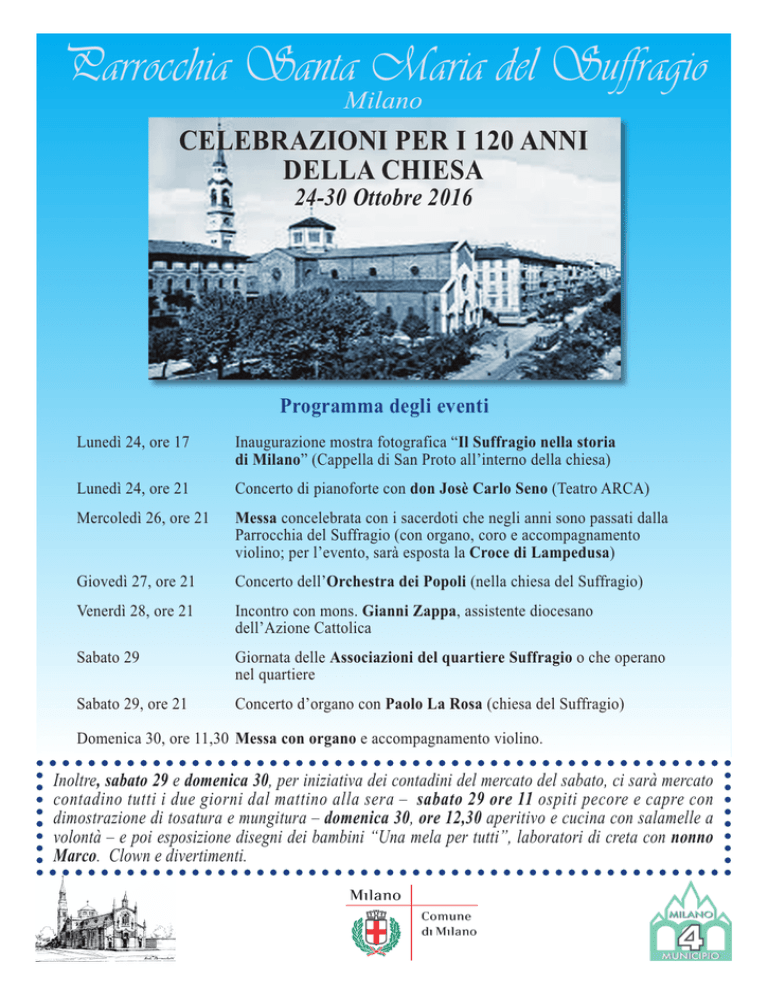 Parrocchia Santa Maria del Suffragio
Milano

CELEBRAZIONI PER I 120 ANNI DELLA CHIESA
24-30 Ottobre 2016

Programma degli eventi

| | |
|---|---|
| Lunedì 24, ore 17 | Inaugurazione mostra fotografica “Il Suffragio nella storia di Milano” (Cappella di San Proto all’interno della chiesa) |
| Lunedì 24, ore 21 | Concerto di pianoforte con don Josè Carlo Seno (Teatro ARCA) |
| Mercoledì 26, ore 21 | Messa concelebrata con i sacerdoti che negli anni sono passati dalla Parrocchia del Suffragio (con organo, coro e accompagnamento violino; per l’evento, sarà esposta la Croce di Lampedusa) |
| Giovedì 27, ore 21 | Concerto dell’Orchestra dei Popoli (nella chiesa del Suffragio) |
| Venerdì 28, ore 21 | Incontro con mons. Gianni Zappa, assistente diocesano dell’Azione Cattolica |
| Sabato 29 | Giornata delle Associazioni del quartiere Suffragio o che operano nel quartiere |
| Sabato 29, ore 21 | Concerto d’organo con Paolo La Rosa (chiesa del Suffragio) |
| Domenica 30, ore 11,30 | Messa con organo e accompagnamento violino. |

Inoltre, sabato 29 e domenica 30, per iniziativa dei contadini del mercato del sabato, ci sarà mercato contadino tutti i due giorni dal mattino alla sera – sabato 29 ore 11 ospiti pecore e capre con dimostrazione di tosatura e mungitura – domenica 30, ore 12,30 aperitivo e cucina con salamelle a volontà – e poi esposizione disegni dei bambini “Una mela per tutti”, laboratori di creta con nonno Marco. Clown e divertimenti.

Milano
Comune di Milano

MILANO
4
MUNICIPIO